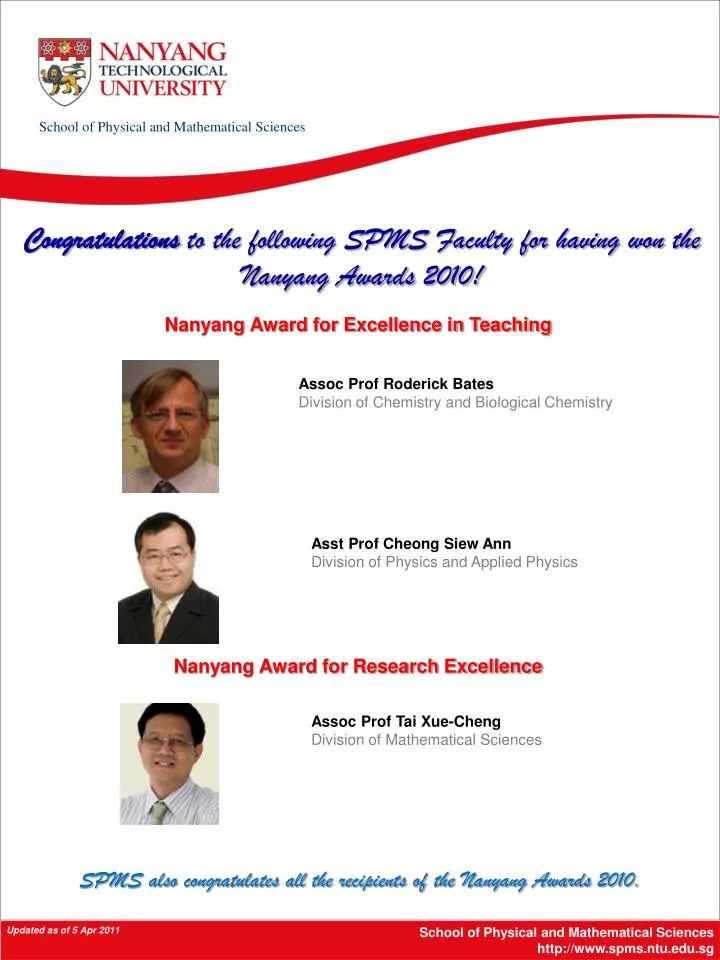 NANYANG TECHNOLOGICAL UNIVERSITY

School of Physical and Mathematical Sciences

Congratulations to the following SPMS Faculty for having won the Nanyang Awards 2010!

Nanyang Award for Excellence in Teaching

Assoc Prof Roderick Bates
Division of Chemistry and Biological Chemistry

Asst Prof Cheong Siew Ann
Division of Physics and Applied Physics

Nanyang Award for Research Excellence

Assoc Prof Tai Xue-Cheng
Division of Mathematical Sciences

SPMS also congratulates all the recipients of the Nanyang Awards 2010.

Updated as of 5 Apr 2011

School of Physical and Mathematical Sciences
http://www.spms.ntu.edu.sg